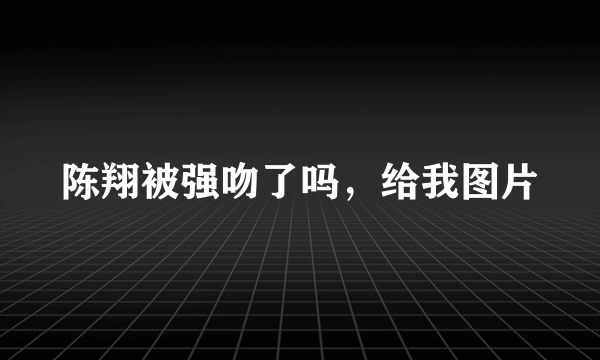 陈翔被强吻了吗，给我图片